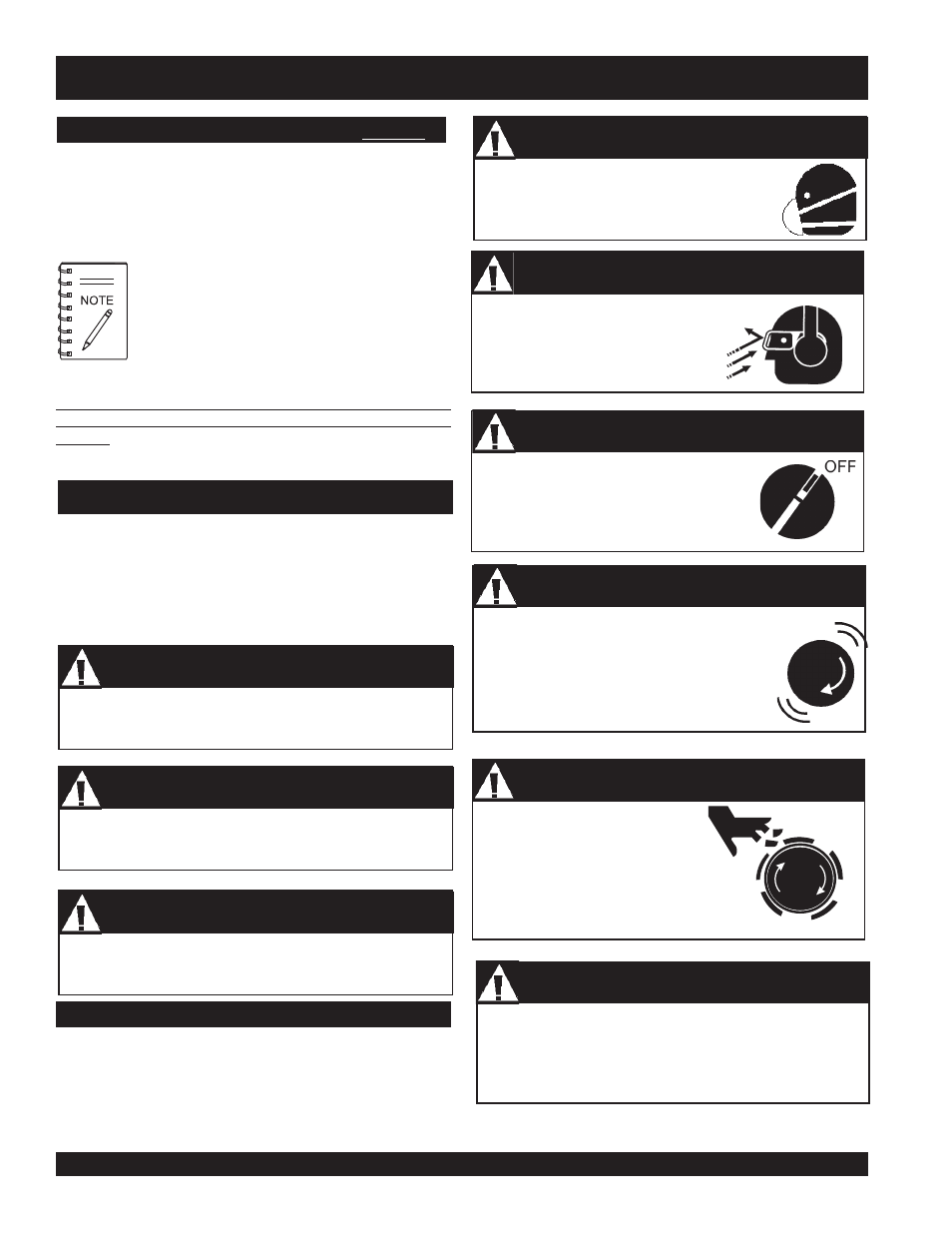 NOTE

OFF